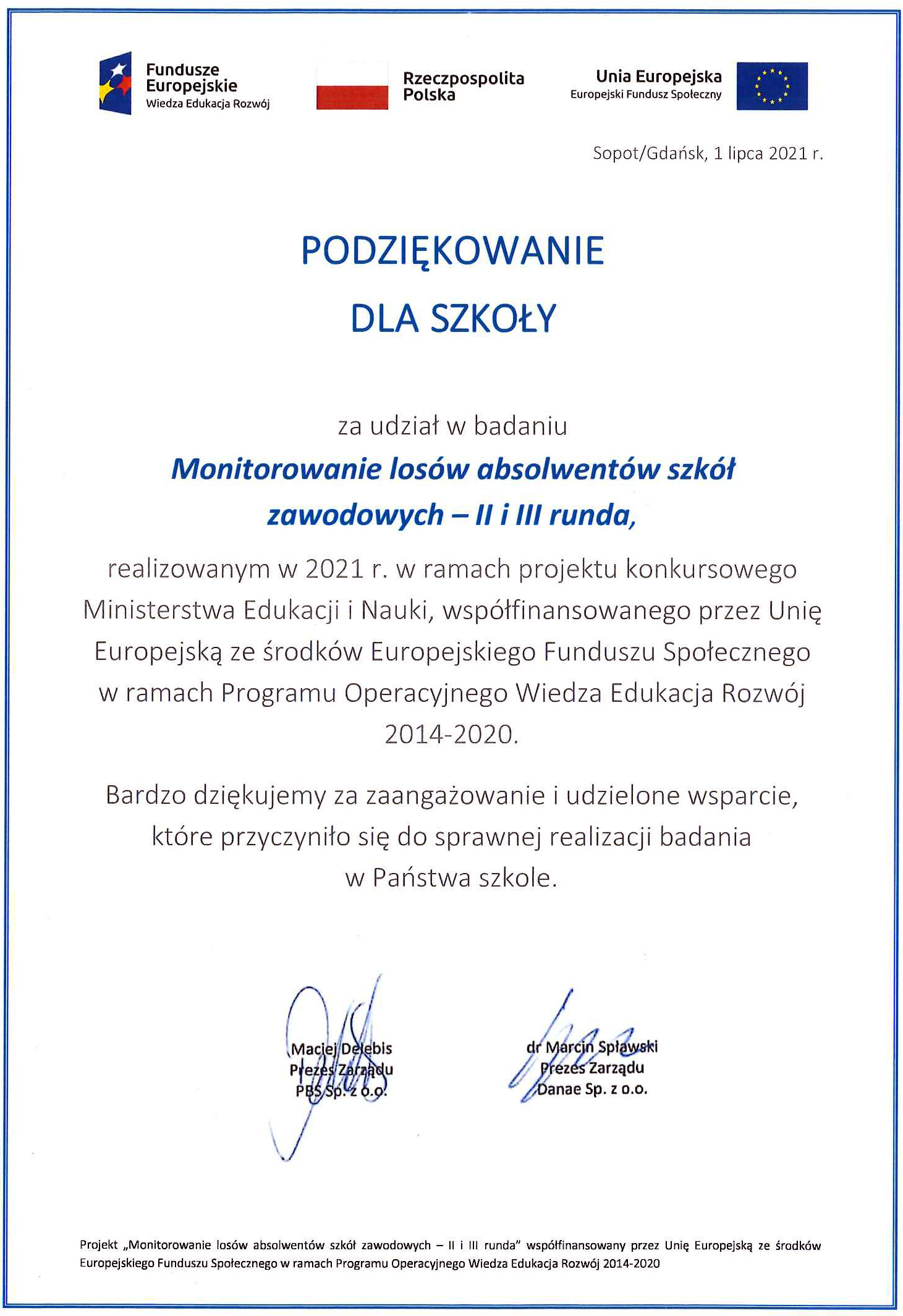 Fundusze Europejskie
Wiedza Edukacja Rozwój

Rzeczpospolita Polska

Unia Europejska
Europejski Fundusz Społeczny

Sopot/Gdańsk, 1 lipca 2021 r.

PODZIĘKOWANIE
DLA SZKOŁY

za udział w badaniu
Monitorowanie losów absolwentów szkół zawodowych – II i III runda,
realizowanym w 2021 r. w ramach projektu konkursowego Ministerstwa Edukacji i Nauki, współfinansowanego przez Unię Europejską ze środków Europejskiego Funduszu Społecznego w ramach Programu Operacyjnego Wiedza Edukacja Rozwój 2014-2020.

Bardzo dziękujemy za zaangażowanie i udzielone wsparcie, które przyczyniło się do sprawnej realizacji badania w Państwa szkole.

Maciej Delebis
Prezes Zarządu
PBS Sp. z o.o.

dr Marcin Spławski
Prezes Zarządu
Danae Sp. z o.o.

Projekt „Monitorowanie losów absolwentów szkół zawodowych – II i III runda" współfinansowany przez Unię Europejską ze środków Europejskiego Funduszu Społecznego w ramach Programu Operacyjnego Wiedza Edukacja Rozwój 2014-2020